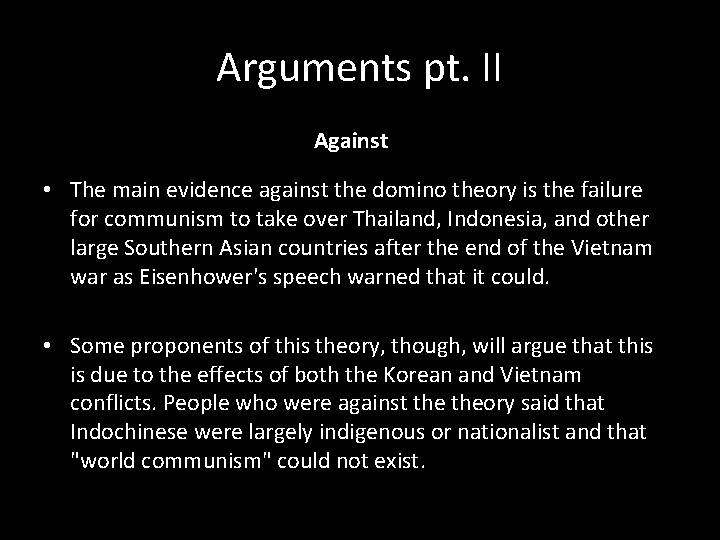 Arguments pt. II

Against

• The main evidence against the domino theory is the failure for communism to take over Thailand, Indonesia, and other large Southern Asian countries after the end of the Vietnam war as Eisenhower's speech warned that it could.

• Some proponents of this theory, though, will argue that this is due to the effects of both the Korean and Vietnam conflicts. People who were against the theory said that Indochinese were largely indigenous or nationalist and that "world communism" could not exist.